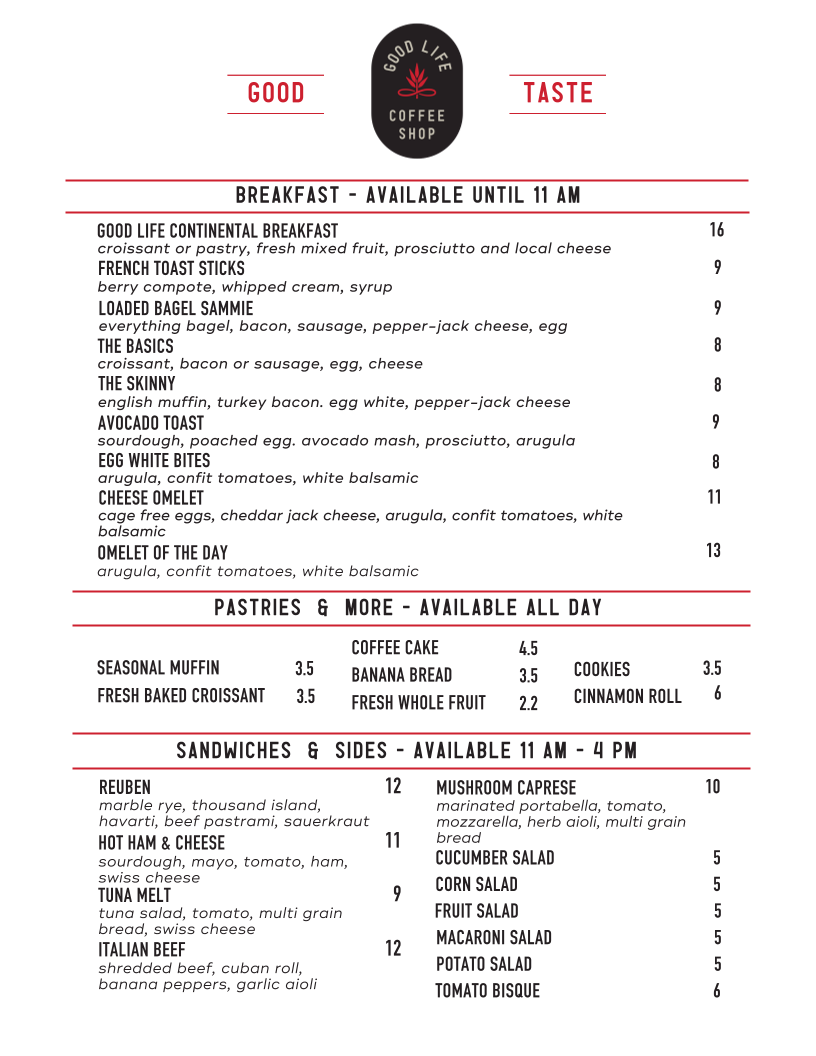 GOOD

GOOD LIFE
COFFEE SHOP

TASTE

BREAKFAST - AVAILABLE UNTIL 11 AM

GOOD LIFE CONTINENTAL BREAKFAST 16
croissant or pastry, fresh mixed fruit, prosciutto and local cheese

FRENCH TOAST STICKS 9
berry compote, whipped cream, syrup

LOADED BAGEL SAMMIE 9
everything bagel, bacon, sausage, pepper-jack cheese, egg

THE BASICS 8
croissant, bacon or sausage, egg, cheese

THE SKINNY 8
english muffin, turkey bacon. egg white, pepper-jack cheese

AVOCADO TOAST 9
sourdough, poached egg. avocado mash, prosciutto, arugula

EGG WHITE BITES 8
arugula, confit tomatoes, white balsamic

CHEESE OMELET 11
cage free eggs, cheddar jack cheese, arugula, confit tomatoes, white balsamic

OMELET OF THE DAY 13
arugula, confit tomatoes, white balsamic

PASTRIES & MORE - AVAILABLE ALL DAY

SEASONAL MUFFIN 3.5
FRESH BAKED CROISSANT 3.5

COFFEE CAKE 4.5
BANANA BREAD 3.5
FRESH WHOLE FRUIT 2.2

COOKIES 3.5
CINNAMON ROLL 6

SANDWICHES & SIDES - AVAILABLE 11 AM - 4 PM

REUBEN 12
marble rye, thousand island, havarti, beef pastrami, sauerkraut

HOT HAM & CHEESE 11
sourdough, mayo, tomato, ham, swiss cheese

TUNA MELT 9
tuna salad, tomato, multi grain bread, swiss cheese

ITALIAN BEEF 12
shredded beef, cuban roll, banana peppers, garlic aioli

MUSHROOM CAPRESE 10
marinated portabella, tomato, mozzarella, herb aioli, multi grain bread

CUCUMBER SALAD 5
CORN SALAD 5
FRUIT SALAD 5
MACARONI SALAD 5
POTATO SALAD 5
TOMATO BISQUE 6